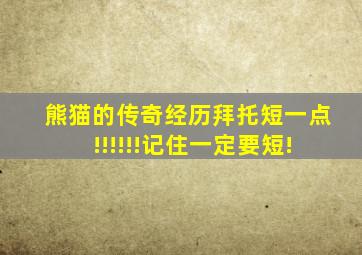 熊猫的传奇经历拜托短一点!!!!!!记住一定要短!